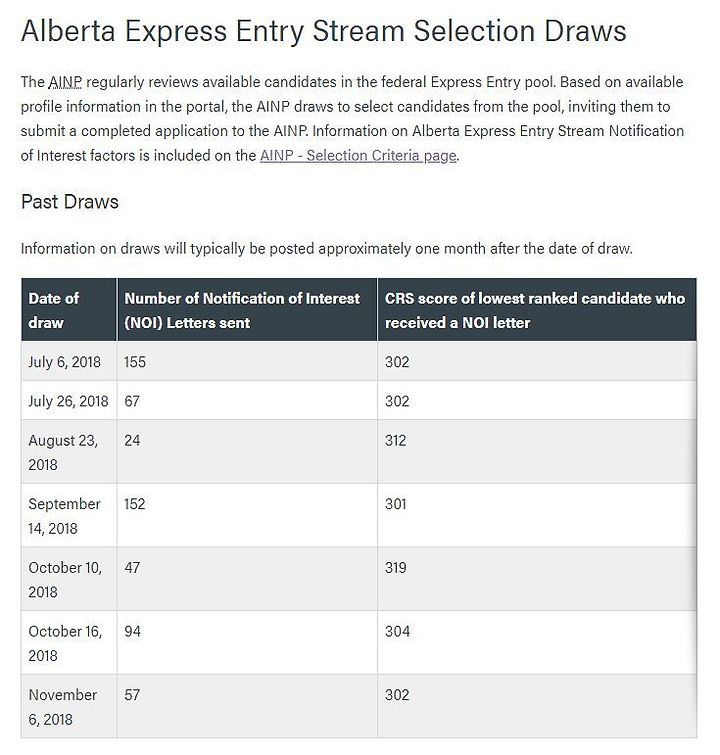 Alberta Express Entry Stream Selection Draws

The AINP regularly reviews available candidates in the federal Express Entry pool. Based on available profile information in the portal, the AINP draws to select candidates from the pool, inviting them to submit a completed application to the AINP. Information on Alberta Express Entry Stream Notification of Interest factors is included on the AINP - Selection Criteria page.

Past Draws

Information on draws will typically be posted approximately one month after the date of draw.

| Date of draw | Number of Notification of Interest (NOI) Letters sent | CRS score of lowest ranked candidate who received a NOI letter |
|---|---|---|
| July 6, 2018 | 155 | 302 |
| July 26, 2018 | 67 | 302 |
| August 23, 2018 | 24 | 312 |
| September 14, 2018 | 152 | 301 |
| October 10, 2018 | 47 | 319 |
| October 16, 2018 | 94 | 304 |
| November 6, 2018 | 57 | 302 |